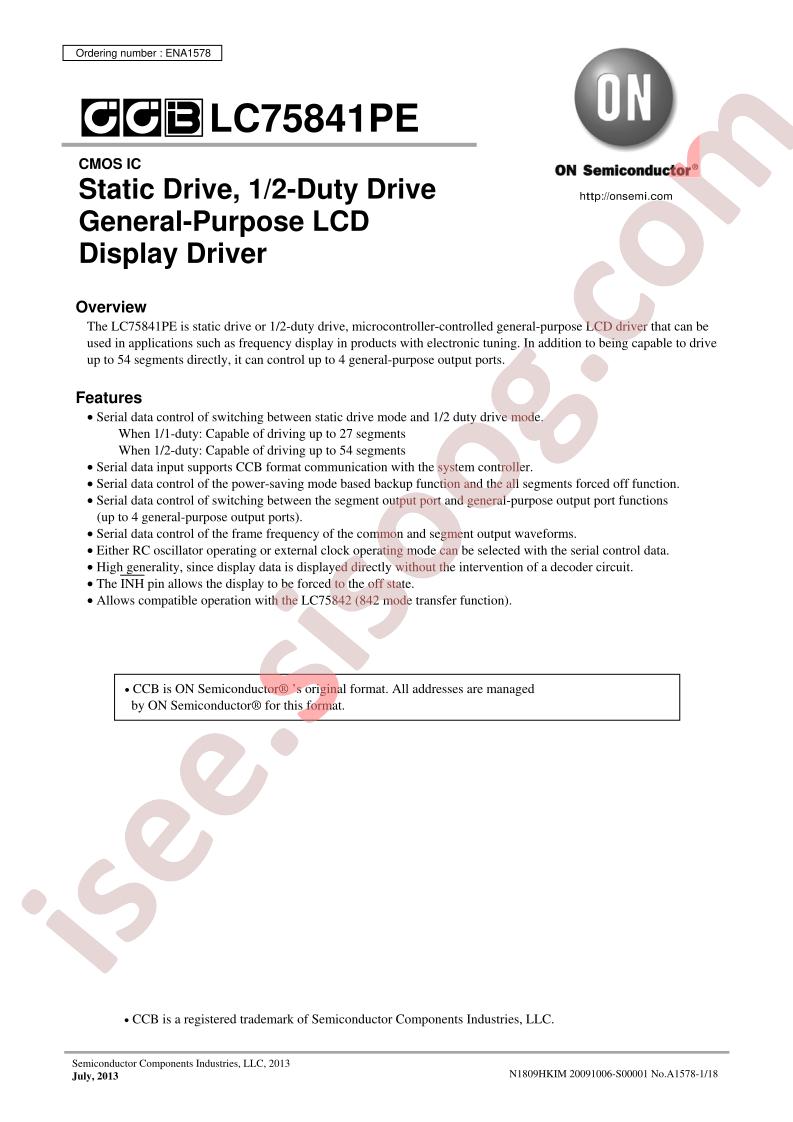 Ordering number : ENA1578

CCB LC75841PE

ON

ON Semiconductor®

http://onsemi.com

CMOS IC

Static Drive, 1/2-Duty Drive General-Purpose LCD Display Driver

Overview

The LC75841PE is static drive or 1/2-duty drive, microcontroller-controlled general-purpose LCD driver that can be used in applications such as frequency display in products with electronic tuning. In addition to being capable to drive up to 54 segments directly, it can control up to 4 general-purpose output ports.

Features

• Serial data control of switching between static drive mode and 1/2 duty drive mode.
When 1/1-duty: Capable of driving up to 27 segments
When 1/2-duty: Capable of driving up to 54 segments
• Serial data input supports CCB format communication with the system controller.
• Serial data control of the power-saving mode based backup function and the all segments forced off function.
• Serial data control of switching between the segment output port and general-purpose output port functions (up to 4 general-purpose output ports).
• Serial data control of the frame frequency of the common and segment output waveforms.
• Either RC oscillator operating or external clock operating mode can be selected with the serial control data.
• High generality, since display data is displayed directly without the intervention of a decoder circuit.
• The INH pin allows the display to be forced to the off state.
• Allows compatible operation with the LC75842 (842 mode transfer function).

• CCB is ON Semiconductor® 's original format. All addresses are managed by ON Semiconductor® for this format.

• CCB is a registered trademark of Semiconductor Components Industries, LLC.

Semiconductor Components Industries, LLC, 2013
July, 2013

N1809HKIM 20091006-S00001 No.A1578-1/18

isee.sisoog.com